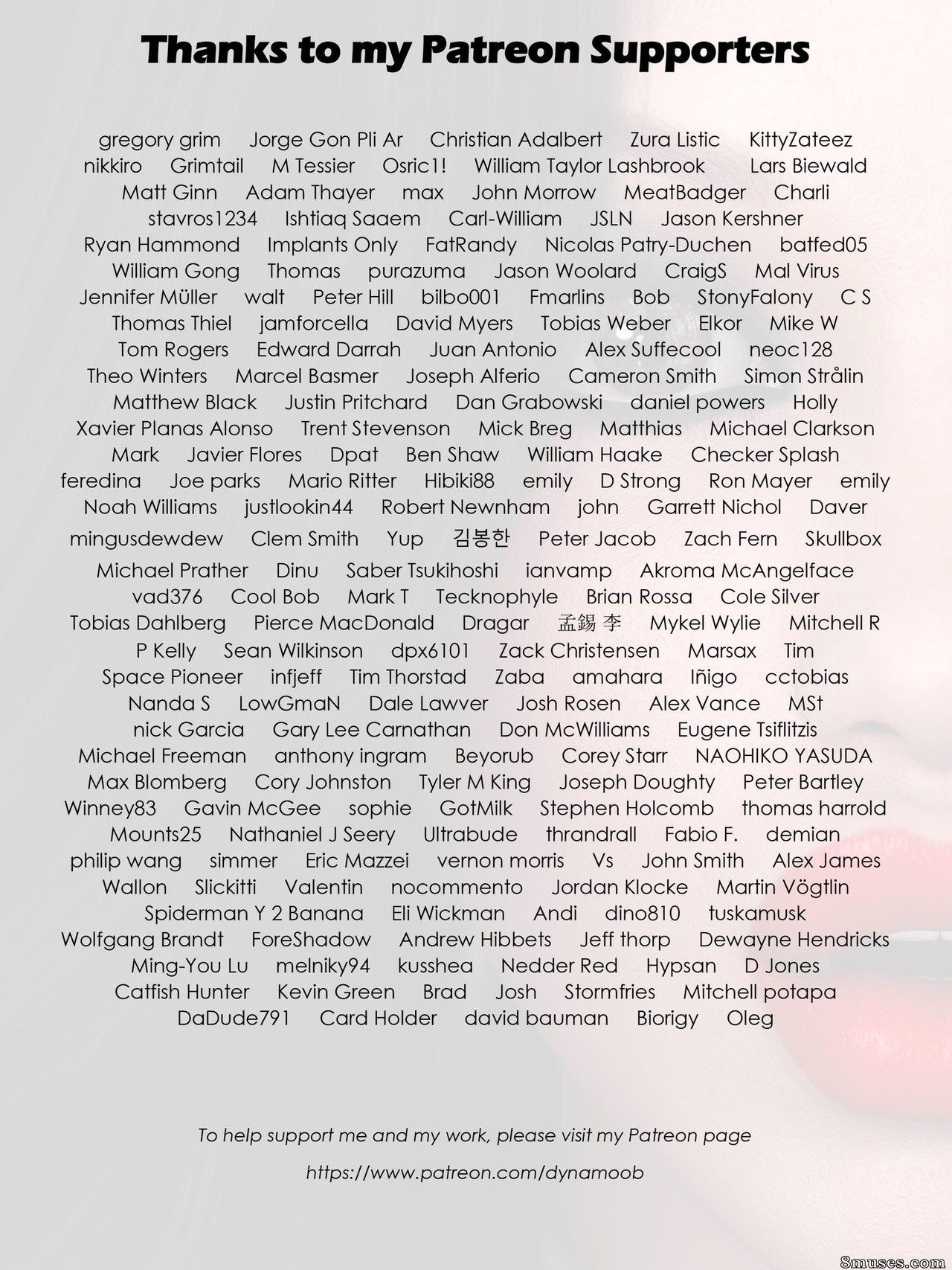 Thanks to my Patreon Supporters

gregory grim Jorge Gon Pli Ar Christian Adalbert Zura Listic KittyZateez nikkiro Grimtail M Tessier Osric1! William Taylor Lashbrook Lars Biewald Matt Ginn Adam Thayer max John Morrow MeatBadger Charli stavros1234 Ishtiaq Saaem Carl-William JSLN Jason Kershner Ryan Hammond Implants Only FatRandy Nicolas Patry-Duchen batfed05 William Gong Thomas purazuma Jason Woolard CraigS Mal Virus Jennifer Müller walt Peter Hill bilbo001 Fmarlins Bob StonyFalony C S Thomas Thiel jamforcella David Myers Tobias Weber Elkor Mike W Tom Rogers Edward Darrah Juan Antonio Alex Suffecool neoc128 Theo Winters Marcel Basmer Joseph Alferio Cameron Smith Simon Strålin Matthew Black Justin Pritchard Dan Grabowski daniel powers Holly Xavier Planas Alonso Trent Stevenson Mick Breg Matthias Michael Clarkson Mark Javier Flores Dpat Ben Shaw William Haake Checker Splash feredina Joe parks Mario Ritter Hibiki88 emily D Strong Ron Mayer emily Noah Williams justlookin44 Robert Newnham john Garrett Nichol Daver mingusdewdew Clem Smith Yup 김봉한 Peter Jacob Zach Fern Skullbox Michael Prather Dinu Saber Tsukihoshi ianvamp Akroma McAngelface vad376 Cool Bob Mark T Tecknophyle Brian Rossa Cole Silver Tobias Dahlberg Pierce MacDonald Dragar 孟錫 李 Mykel Wylie Mitchell R P Kelly Sean Wilkinson dpx6101 Zack Christensen Marsax Tim Space Pioneer infjeff Tim Thorstad Zaba amahara Iñigo cctobias Nanda S LowGmaN Dale Lawver Josh Rosen Alex Vance MSt nick Garcia Gary Lee Carnathan Don McWilliams Eugene Tsiflitzis Michael Freeman anthony ingram Beyorub Corey Starr NAOHIKO YASUDA Max Blomberg Cory Johnston Tyler M King Joseph Doughty Peter Bartley Winney83 Gavin McGee sophie GotMilk Stephen Holcomb thomas harrold Mounts25 Nathaniel J Seery Ultrabude thrandrall Fabio F. demian philip wang simmer Eric Mazzei vernon morris Vs John Smith Alex James Wallon Slickitti Valentin nocommento Jordan Klocke Martin Vögtlin Spiderman Y 2 Banana Eli Wickman Andi dino810 tuskamusk Wolfgang Brandt ForeShadow Andrew Hibbets Jeff thorp Dewayne Hendricks Ming-You Lu melniky94 kusshea Nedder Red Hypsan D Jones Catfish Hunter Kevin Green Brad Josh Stormfries Mitchell potapa DaDude791 Card Holder david bauman Biorigy Oleg

To help support me and my work, please visit my Patreon page

https://www.patreon.com/dynamoob

8muses.com